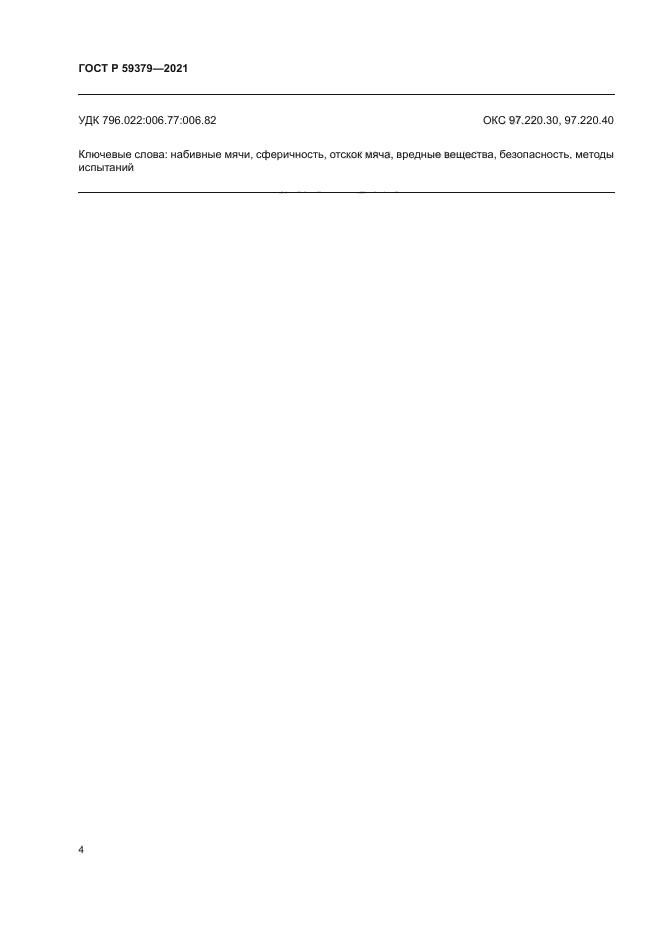 ГОСТ Р 59379—2021

УДК 796.022:006.77:006.82

ОКС 97.220.30, 97.220.40

Ключевые слова: набивные мячи, сферичность, отскок мяча, вредные вещества, безопасность, методы испытаний

4